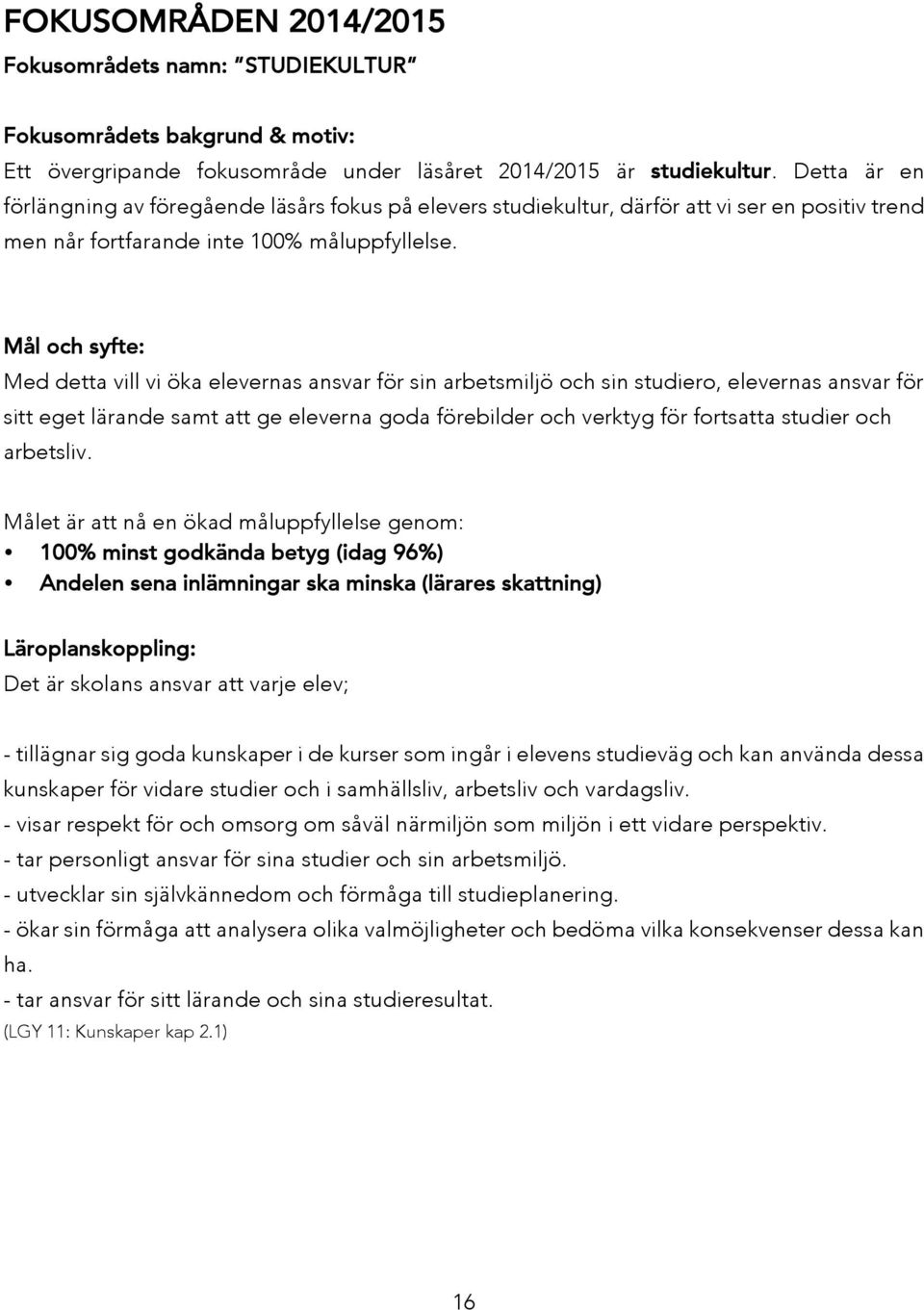 FOKUSOMRÅDEN 2014/2015
Fokusområdets namn: "STUDIEKULTUR"

Fokusområdets bakgrund & motiv:
Ett övergripande fokusområde under läsåret 2014/2015 är studiekultur. Detta är en förlängning av föregående läsårs fokus på elevers studiekultur, därför att vi ser en positiv trend men når fortfarande inte 100% måluppfyllelse.

Mål och syfte:
Med detta vill vi öka elevernas ansvar för sin arbetsmiljö och sin studiero, elevernas ansvar för sitt eget lärande samt att ge eleverna goda förebilder och verktyg för fortsatta studier och arbetsliv.

Målet är att nå en ökad måluppfyllelse genom:
• 100% minst godkända betyg (idag 96%)
• Andelen sena inlämningar ska minska (lärares skattning)

Läroplanskoppling:
Det är skolans ansvar att varje elev;

- tillägnar sig goda kunskaper i de kurser som ingår i elevens studieväg och kan använda dessa kunskaper för vidare studier och i samhällsliv, arbetsliv och vardagsliv.
- visar respekt för och omsorg om såväl närmiljön som miljön i ett vidare perspektiv.
- tar personligt ansvar för sina studier och sin arbetsmiljö.
- utvecklar sin självkännedom och förmåga till studieplanering.
- ökar sin förmåga att analysera olika valmöjligheter och bedöma vilka konsekvenser dessa kan ha.
- tar ansvar för sitt lärande och sina studieresultat.
(LGY 11: Kunskaper kap 2.1)

16